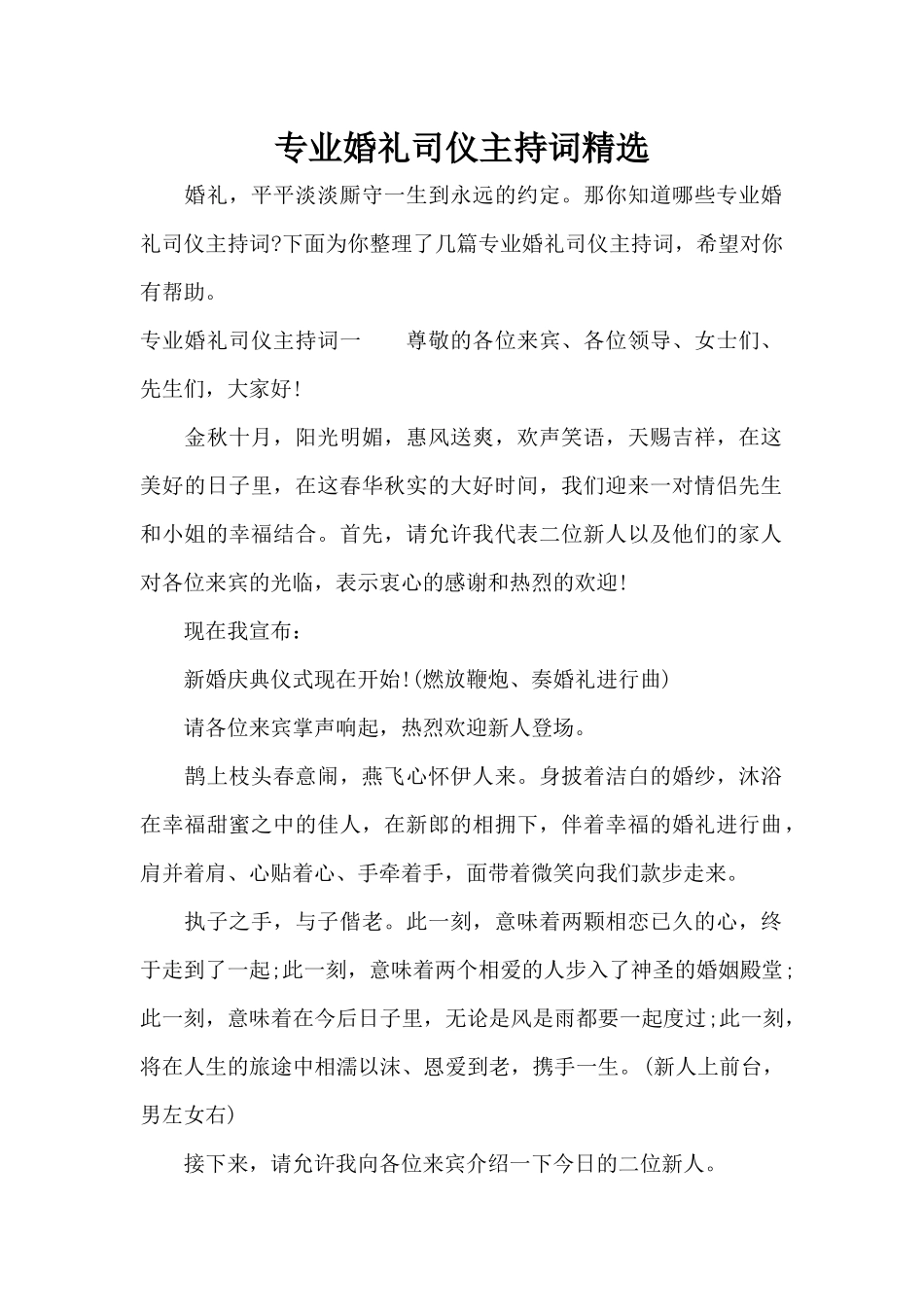 专业婚礼司仪主持词精选

婚礼，平平淡淡厮守一生到永远的约定。那你知道哪些专业婚礼司仪主持词?下面为你整理了几篇专业婚礼司仪主持词，希望对你有帮助。

专业婚礼司仪主持词一　　尊敬的各位来宾、各位领导、女士们、先生们，大家好!

金秋十月，阳光明媚，惠风送爽，欢声笑语，天赐吉祥，在这美好的日子里，在这春华秋实的大好时间，我们迎来一对情侣先生和小姐的幸福结合。首先，请允许我代表二位新人以及他们的家人对各位来宾的光临，表示衷心的感谢和热烈的欢迎!

现在我宣布:

新婚庆典仪式现在开始!(燃放鞭炮、奏婚礼进行曲)

请各位来宾掌声响起，热烈欢迎新人登场。

鹊上枝头春意闹，燕飞心怀伊人来。身披着洁白的婚纱，沐浴在幸福甜蜜之中的佳人，在新郎的相拥下，伴着幸福的婚礼进行曲，肩并着肩、心贴着心、手牵着手，面带着微笑向我们款步走来。

执子之手，与子偕老。此一刻，意味着两颗相恋已久的心，终于走到了一起;此一刻，意味着两个相爱的人步入了神圣的婚姻殿堂;此一刻，意味着在今后日子里，无论是风是雨都要一起度过;此一刻，将在人生的旅途中相濡以沫、恩爱到老，携手一生。(新人上前台，男左女右)

接下来，请允许我向各位来宾介绍一下今日的二位新人。